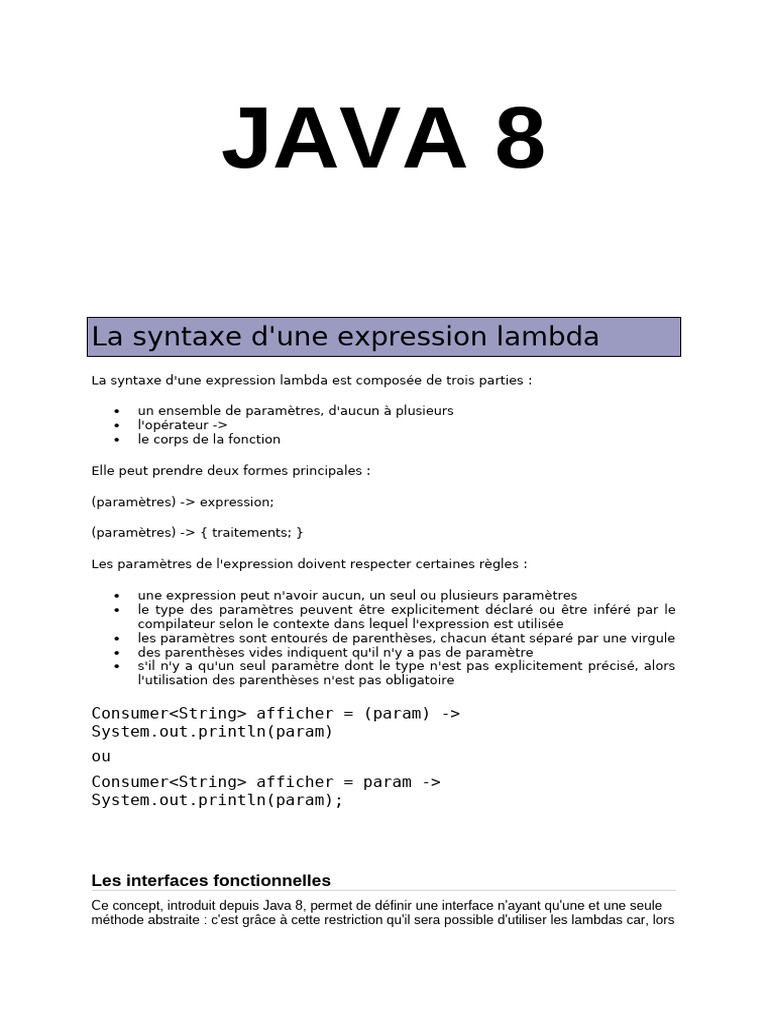 JAVA 8

La syntaxe d'une expression lambda

La syntaxe d'une expression lambda est composée de trois parties :

- un ensemble de paramètres, d'aucun à plusieurs
- l'opérateur ->
- le corps de la fonction

Elle peut prendre deux formes principales :

(paramètres) -> expression;

(paramètres) -> { traitements; }

Les paramètres de l'expression doivent respecter certaines règles :

- une expression peut n'avoir aucun, un seul ou plusieurs paramètres
- le type des paramètres peuvent être explicitement déclaré ou être inféré par le compilateur selon le contexte dans lequel l'expression est utilisée
- les paramètres sont entourés de parenthèses, chacun étant séparé par une virgule
- des parenthèses vides indiquent qu'il n'y a pas de paramètre
- s'il n'y a qu'un seul paramètre dont le type n'est pas explicitement précisé, alors l'utilisation des parenthèses n'est pas obligatoire

Consumer<String> afficher = (param) -> System.out.println(param)
ou
Consumer<String> afficher = param -> System.out.println(param);

Les interfaces fonctionnelles

Ce concept, introduit depuis Java 8, permet de définir une interface n'ayant qu'une et une seule méthode abstraite : c'est grâce à cette restriction qu'il sera possible d'utiliser les lambdas car, lors